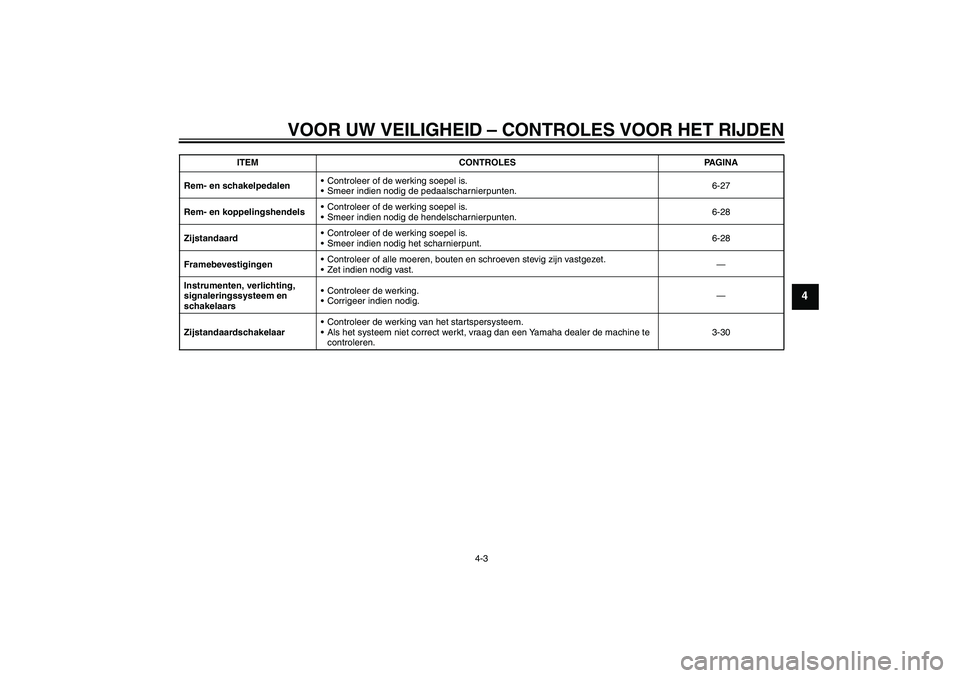 VOOR UW VEILIGHEID – CONTROLES VOOR HET RIJDEN

| ITEM | CONTROLES | PAGINA |
|---|---|---|
| Rem- en schakelpedalen | • Controleer of de werking soepel is. • Smeer indien nodig de pedaalscharnierpunten. | 6-27 |
| Rem- en koppelingshendels | • Controleer of de werking soepel is. • Smeer indien nodig de hendelscharnierpunten. | 6-28 |
| Zijstandaard | • Controleer of de werking soepel is. • Smeer indien nodig het scharnierpunt. | 6-28 |
| Framebevestigingen | • Controleer of alle moeren, bouten en schroeven stevig zijn vastgezet. • Zet indien nodig vast. | — |
| Instrumenten, verlichting, signaleringssysteem en schakelaars | • Controleer de werking. • Corrigeer indien nodig. | — |
| Zijstandaardschakelaar | • Controleer de werking van het startspersysteem. • Als het systeem niet correct werkt, vraag dan een Yamaha dealer de machine te controleren. | 3-30 |

4

4-3

carmanualsonline.info